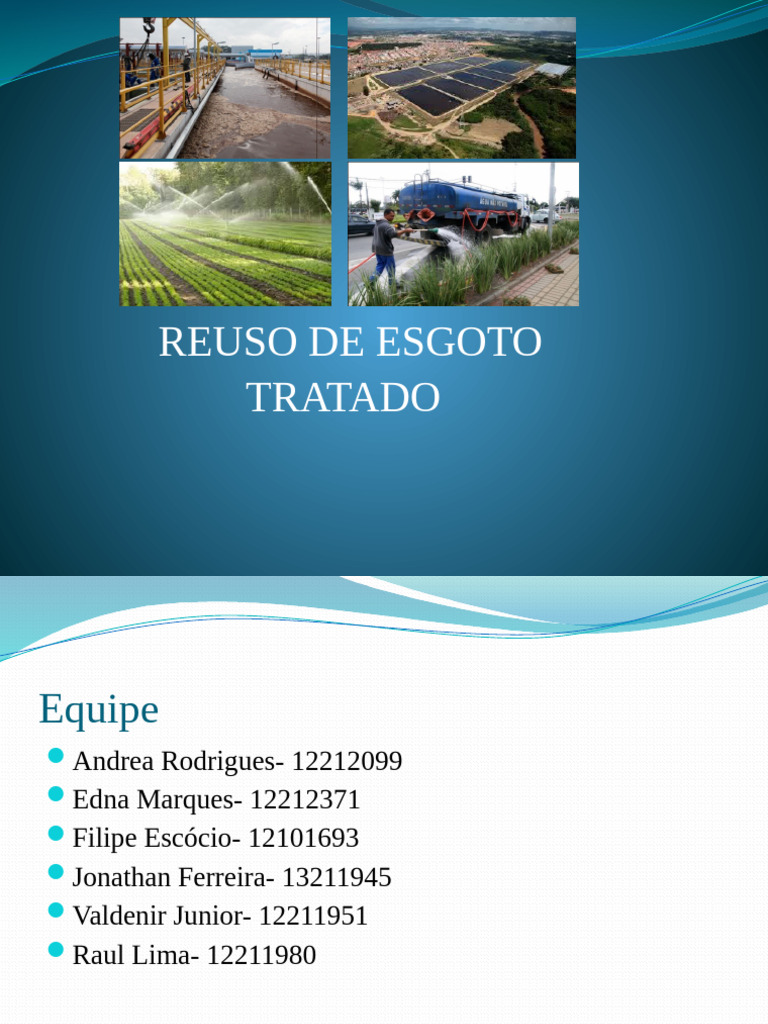 REUSO DE ESGOTO TRATADO

Equipe

• Andrea Rodrigues- 12212099
• Edna Marques- 12212371
• Filipe Escócio- 12101693
• Jonathan Ferreira- 13211945
• Valdenir Junior- 12211951
• Raul Lima- 12211980